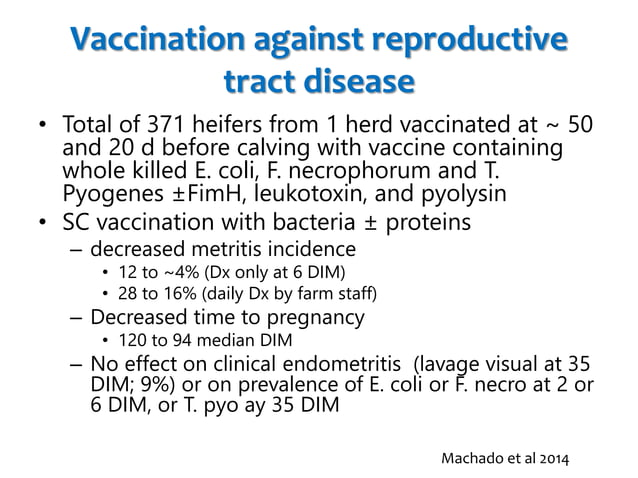 Vaccination against reproductive tract disease

• Total of 371 heifers from 1 herd vaccinated at ~ 50 and 20 d before calving with vaccine containing whole killed E. coli, F. necrophorum and T. Pyogenes ±FimH, leukotoxin, and pyolysin
• SC vaccination with bacteria ± proteins
 – decreased metritis incidence
  • 12 to ~4% (Dx only at 6 DIM)
  • 28 to 16% (daily Dx by farm staff)
 – Decreased time to pregnancy
  • 120 to 94 median DIM
 – No effect on clinical endometritis (lavage visual at 35 DIM; 9%) or on prevalence of E. coli or F. necro at 2 or 6 DIM, or T. pyo ay 35 DIM

Machado et al 2014